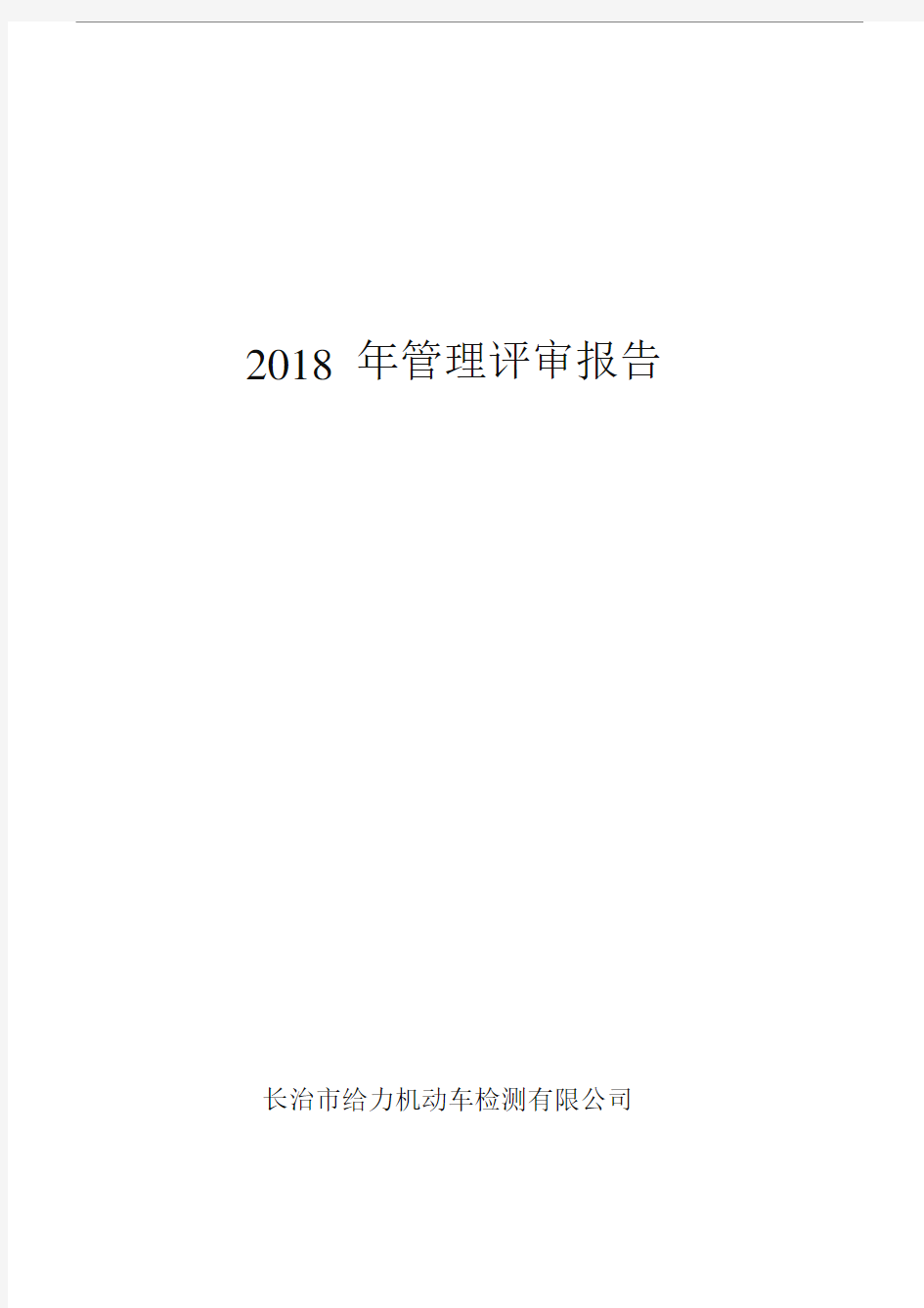 2018 年管理评审报告

长治市给力机动车检测有限公司